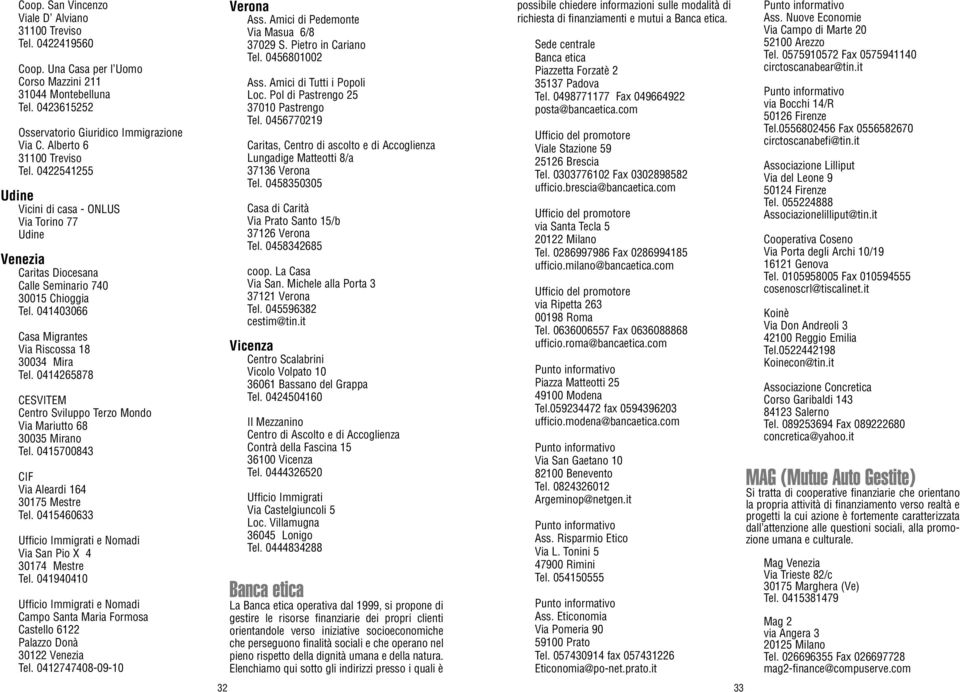 Coop. San Vincenzo
Viale D' Alviano
31100 Treviso
Tel. 0422419560

Coop. Una Casa per l'Uomo
Corso Mazzini 211
31044 Montebelluna
Tel. 0423615252

Osservatorio Giuridico Immigrazione
Via C. Alberto 6
31100 Treviso
Tel. 0422541255

Udine
Vicini di casa - ONLUS
Via Torino 77
Udine

Venezia
Caritas Diocesana
Calle Seminario 740
30015 Chioggia
Tel. 041403066

Casa Migrantes
Via Riscossa 18
30034 Mira
Tel. 0414265878

CESVITEM
Centro Sviluppo Terzo Mondo
Via Mariutto 68
30035 Mirano
Tel. 0415700843

CIF
Via Aleardi 164
30175 Mestre
Tel. 0415460633

Ufficio Immigrati e Nomadi
Via San Pio X 4
30174 Mestre
Tel. 041940410

Ufficio Immigrati e Nomadi
Campo Santa Maria Formosa
Castello 6122
Palazzo Donà
30122 Venezia
Tel. 0412747408-09-10

Verona
Ass. Amici di Pedemonte
Via Masua 6/8
37029 S. Pietro in Cariano
Tel. 0456801002

Ass. Amici di Tutti i Popoli
Loc. Pol di Pastrengo 25
37010 Pastrengo
Tel. 0456770219

Caritas, Centro di ascolto e di Accoglienza
Lungadige Matteotti 8/a
37136 Verona
Tel. 0458350305

Casa di Carità
Via Prato Santo 15/b
37126 Verona
Tel. 0458342685

coop. La Casa
Via San. Michele alla Porta 3
37121 Verona
Tel. 045596382
cestim@tin.it

Vicenza
Centro Scalabrini
Vicolo Volpato 10
36061 Bassano del Grappa
Tel. 0424504160

Il Mezzanino
Centro di Ascolto e di Accoglienza
Contrà della Fascina 15
36100 Vicenza
Tel. 0444326520

Ufficio Immigrati
Via Castelgiuncoli 5
Loc. Villamugna
36045 Lonigo
Tel. 0444834288

Banca etica
La Banca etica operativa dal 1999, si propone di gestire le risorse finanziarie dei propri clienti orientandole verso iniziative socioeconomiche che perseguono finalità sociali e che operano nel pieno rispetto della dignità umana e della natura. Elenchiamo qui sotto gli indirizzi presso i quali è

32

possibile chiedere informazioni sulle modalità di richiesta di finanziamenti e mutui a Banca etica.

Sede centrale
Banca etica
Piazzetta Forzatè 2
35137 Padova
Tel. 0498771177 Fax 049664922
posta@bancaetica.com

Ufficio del promotore
Viale Stazione 59
25126 Brescia
Tel. 0303776102 Fax 0302898582
ufficio.brescia@bancaetica.com

Ufficio del promotore
via Santa Tecla 5
20122 Milano
Tel. 0286997986 Fax 0286994185
ufficio.milano@bancaetica.com

Ufficio del promotore
via Ripetta 263
00198 Roma
Tel. 0636006557 Fax 0636088868
ufficio.roma@bancaetica.com

Punto informativo
Piazza Matteotti 25
49100 Modena
Tel.059234472 fax 0594396203
ufficio.modena@bancaetica.com

Punto informativo
Via San Gaetano 10
82100 Benevento
Tel. 0824326012
Argeminop@netgen.it

Punto informativo
Ass. Risparmio Etico
Via L. Tonini 5
47900 Rimini
Tel. 054150555

Punto informativo
Ass. Eticonomia
Via Pomeria 90
59100 Prato
Tel. 057430914 fax 057431226
Eticonomia@po-net.prato.it

Punto informativo
Ass. Nuove Economie
Via Campo di Marte 20
52100 Arezzo
Tel. 0575910572 Fax 0575941140
circtoscanabear@tin.it

Punto informativo
via Bocchi 14/R
50126 Firenze
Tel.0556802456 Fax 0556582670
circtoscanabefi@tin.it

Associazione Lilliput
Via del Leone 9
50124 Firenze
Tel. 055224888
Associazionelilliput@tin.it

Cooperativa Coseno
Via Porta degli Archi 10/19
16121 Genova
Tel. 0105958005 Fax 010594555
cosenoscrl@tiscalinet.it

Koinè
Via Don Andreoli 3
42100 Reggio Emilia
Tel.0522442198
Koinecon@tin.it

Associazione Concretica
Corso Garibaldi 143
84123 Salerno
Tel. 089253694 Fax 089222680
concretica@yahoo.it

MAG (Mutue Auto Gestite)
Si tratta di cooperative finanziarie che orientano la propria attività di finanziamento verso realtà e progetti la cui azione è fortemente caratterizzata dall'attenzione alle questioni sociali, alla promozione umana e culturale.

Mag Venezia
Via Trieste 82/c
30175 Marghera (Ve)
Tel. 0415381479

Mag 2
via Angera 3
20125 Milano
Tel. 026696355 Fax 026697728
mag2-finance@compuserve.com

33